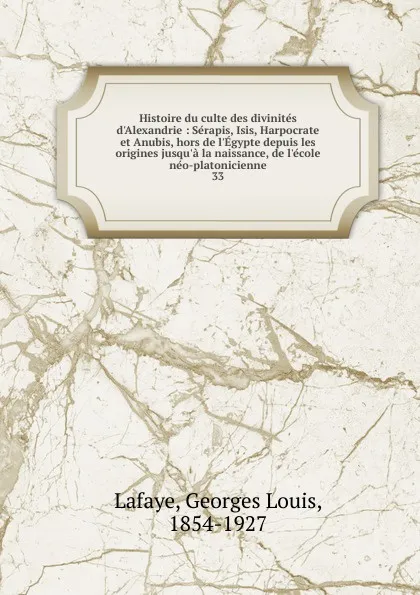 Histoire du culte des divinités d'Alexandrie : Sérapis, Isis, Harpocrate et Anubis, hors de l'Égypte depuis les origines jusqu'à la naissance, de l'école néo-platonicienne
33

Lafaye, Georges Louis, 1854-1927